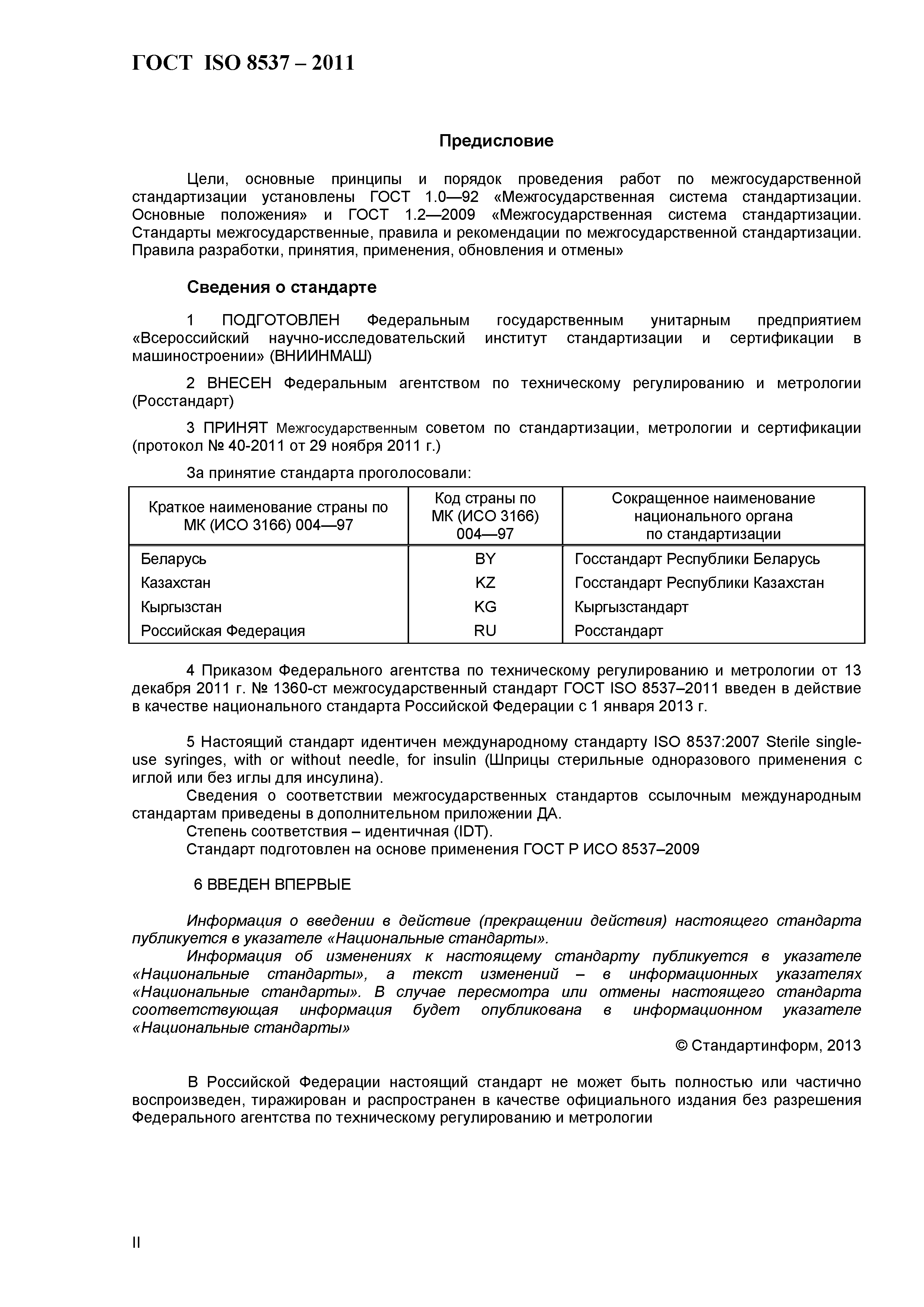 ГОСТ ISO 8537 – 2011

Предисловие

Цели, основные принципы и порядок проведения работ по межгосударственной стандартизации установлены ГОСТ 1.0—92 «Межгосударственная система стандартизации. Основные положения» и ГОСТ 1.2—2009 «Межгосударственная система стандартизации. Стандарты межгосударственные, правила и рекомендации по межгосударственной стандартизации. Правила разработки, принятия, применения, обновления и отмены»

Сведения о стандарте

1 ПОДГОТОВЛЕН Федеральным государственным унитарным предприятием «Всероссийский научно-исследовательский институт стандартизации и сертификации в машиностроении» (ВНИИНМАШ)

2 ВНЕСЕН Федеральным агентством по техническому регулированию и метрологии (Росстандарт)

3 ПРИНЯТ Межгосударственным советом по стандартизации, метрологии и сертификации (протокол № 40-2011 от 29 ноября 2011 г.)

За принятие стандарта проголосовали:

| Краткое наименование страны по МК (ИСО 3166) 004—97 | Код страны по МК (ИСО 3166) 004—97 | Сокращенное наименование национального органа по стандартизации |
|---|---|---|
| Беларусь | BY | Госстандарт Республики Беларусь |
| Казахстан | KZ | Госстандарт Республики Казахстан |
| Кыргызстан | KG | Кыргызстандарт |
| Российская Федерация | RU | Росстандарт |

4 Приказом Федерального агентства по техническому регулированию и метрологии от 13 декабря 2011 г. № 1360-ст межгосударственный стандарт ГОСТ ISO 8537–2011 введен в действие в качестве национального стандарта Российской Федерации с 1 января 2013 г.

5 Настоящий стандарт идентичен международному стандарту ISO 8537:2007 Sterile single-use syringes, with or without needle, for insulin (Шприцы стерильные одноразового применения с иглой или без иглы для инсулина).
Сведения о соответствии межгосударственных стандартов ссылочным международным стандартам приведены в дополнительном приложении ДА.
Степень соответствия – идентичная (IDT).
Стандарт подготовлен на основе применения ГОСТ Р ИСО 8537–2009

6 ВВЕДЕН ВПЕРВЫЕ

Информация о введении в действие (прекращении действия) настоящего стандарта публикуется в указателе «Национальные стандарты».
Информация об изменениях к настоящему стандарту публикуется в указателе «Национальные стандарты», а текст изменений – в информационных указателях «Национальные стандарты». В случае пересмотра или отмены настоящего стандарта соответствующая информация будет опубликована в информационном указателе «Национальные стандарты»

© Стандартинформ, 2013

В Российской Федерации настоящий стандарт не может быть полностью или частично воспроизведен, тиражирован и распространен в качестве официального издания без разрешения Федерального агентства по техническому регулированию и метрологии

II